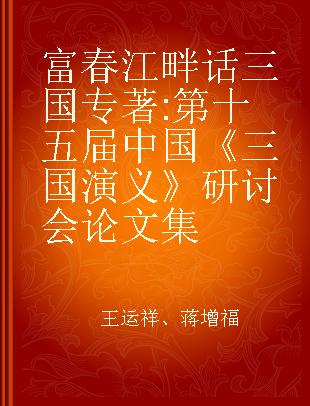 富春江畔话三国专著:第十五届中国《三国演义》研讨会论文集

王运祥、蒋增福